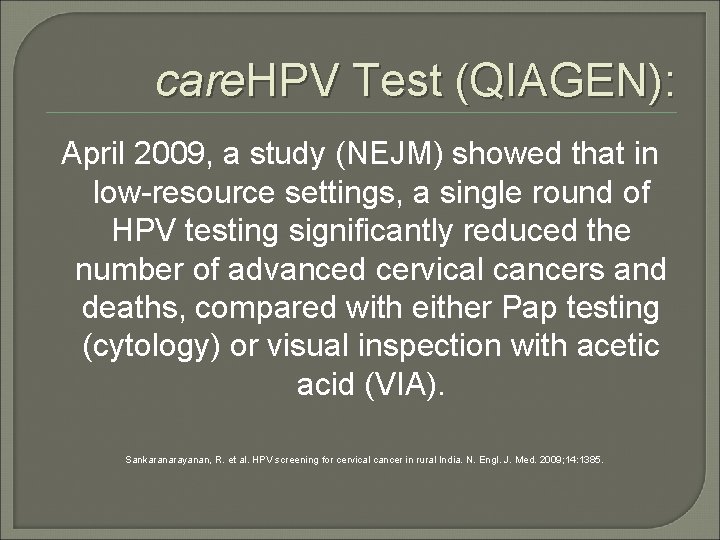 careHPV Test (QIAGEN):

April 2009, a study (NEJM) showed that in low-resource settings, a single round of HPV testing significantly reduced the number of advanced cervical cancers and deaths, compared with either Pap testing (cytology) or visual inspection with acetic acid (VIA).

Sankaranarayanan, R. et al. HPV screening for cervical cancer in rural India. N. Engl. J. Med. 2009;14:1385.